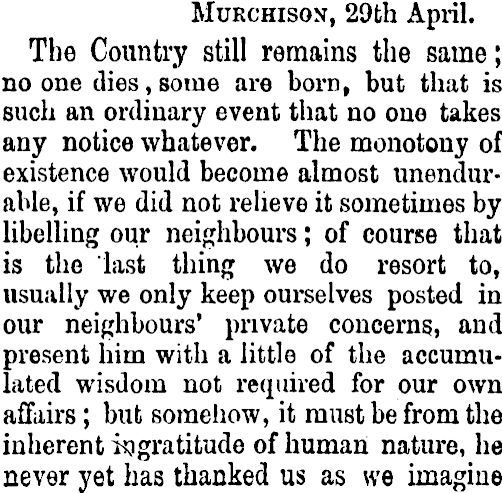 MURCHISON, 29th April.

The Country still remains the same; no one dies, some are born, but that is such an ordinary event that no one takes any notice whatever. The monotony of existence would become almost unendurable, if we did not relieve it sometimes by libelling our neighbours; of course that is the last thing we do resort to, usually we only keep ourselves posted in our neighbours' private concerns, and present him with a little of the accumulated wisdom not required for our own affairs; but somehow, it must be from the inherent ingratitude of human nature, he never yet has thanked us as we imagine